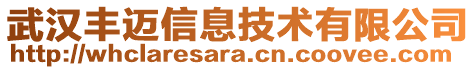 武汉丰迈信息技术有限公司
http://whclaresara.cn.coovee.com